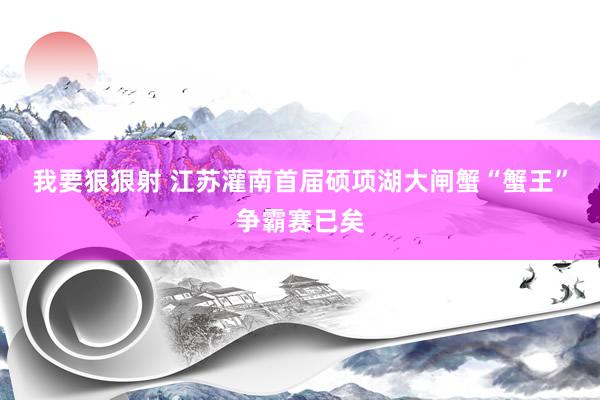 我要狠狠射 江苏灌南首届硕项湖大闸蟹“蟹王”争霸赛已矣